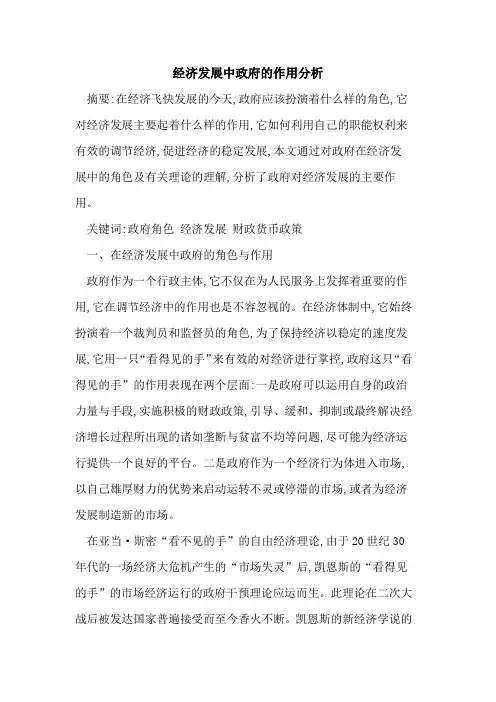 经济发展中政府的作用分析

摘要:在经济飞快发展的今天,政府应该扮演着什么样的角色,它对经济发展主要起着什么样的作用,它如何利用自己的职能权利来有效的调节经济,促进经济的稳定发展,本文通过对政府在经济发展中的角色及有关理论的理解,分析了政府对经济发展的主要作用。

关键词:政府角色 经济发展 财政货币政策

一、在经济发展中政府的角色与作用

政府作为一个行政主体,它不仅在为人民服务上发挥着重要的作用,它在调节经济中的作用也是不容忽视的。在经济体制中,它始终扮演着一个裁判员和监督员的角色,为了保持经济以稳定的速度发展,它用一只“看得见的手”来有效的对经济进行掌控,政府这只“看得见的手”的作用表现在两个层面:一是政府可以运用自身的政治力量与手段,实施积极的财政政策,引导、缓和、抑制或最终解决经济增长过程所出现的诸如垄断与贫富不均等问题,尽可能为经济运行提供一个良好的平台。二是政府作为一个经济行为体进入市场,以自己雄厚财力的优势来启动运转不灵或停滞的市场,或者为经济发展制造新的市场。

在亚当·斯密“看不见的手”的自由经济理论,由于20世纪30年代的一场经济大危机产生的“市场失灵”后,凯恩斯的“看得见的手”的市场经济运行的政府干预理论应运而生。此理论在二次大战后被发达国家普遍接受而至今香火不断。凯恩斯的新经济学说的